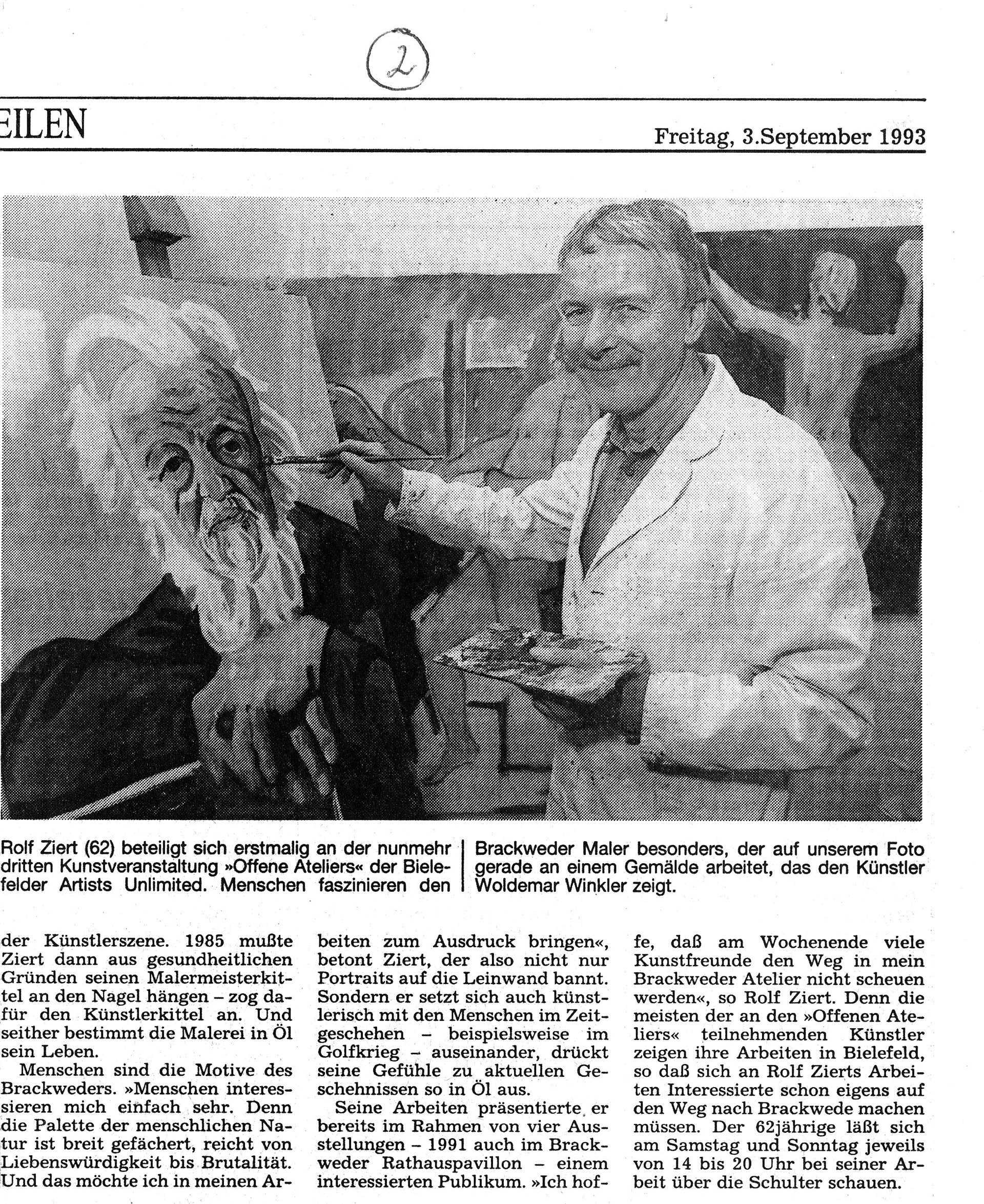 2

EILEN

Freitag, 3.September 1993

Rolf Ziert (62) beteiligt sich erstmalig an der nunmehr dritten Kunstveranstaltung »Offene Ateliers« der Bielefelder Artists Unlimited. Menschen faszinieren den Brackweder Maler besonders, der auf unserem Foto gerade an einem Gemälde arbeitet, das den Künstler Woldemar Winkler zeigt.

der Künstlerszene. 1985 mußte Ziert dann aus gesundheitlichen Gründen seinen Malermeisterkittel an den Nagel hängen – zog dafür den Künstlerkittel an. Und seither bestimmt die Malerei in Öl sein Leben.

Menschen sind die Motive des Brackweders. »Menschen interessieren mich einfach sehr. Denn die Palette der menschlichen Natur ist breit gefächert, reicht von Liebenswürdigkeit bis Brutalität. Und das möchte ich in meinen Arbeiten zum Ausdruck bringen«, betont Ziert, der also nicht nur Portraits auf die Leinwand bannt. Sondern er setzt sich auch künstlerisch mit den Menschen im Zeitgeschehen – beispielsweise im Golfkrieg – auseinander, drückt seine Gefühle zu aktuellen Geschehnissen so in Öl aus.

Seine Arbeiten präsentierte er bereits im Rahmen von vier Ausstellungen – 1991 auch im Brackweder Rathauspavillon – einem interessierten Publikum. »Ich hoffe, daß am Wochenende viele Kunstfreunde den Weg in mein Brackweder Atelier nicht scheuen werden«, so Rolf Ziert. Denn die meisten der an den »Offenen Ateliers« teilnehmenden Künstler zeigen ihre Arbeiten in Bielefeld, so daß sich an Rolf Zierts Arbeiten Interessierte schon eigens auf den Weg nach Brackwede machen müssen. Der 62jährige läßt sich am Samstag und Sonntag jeweils von 14 bis 20 Uhr bei seiner Arbeit über die Schulter schauen.